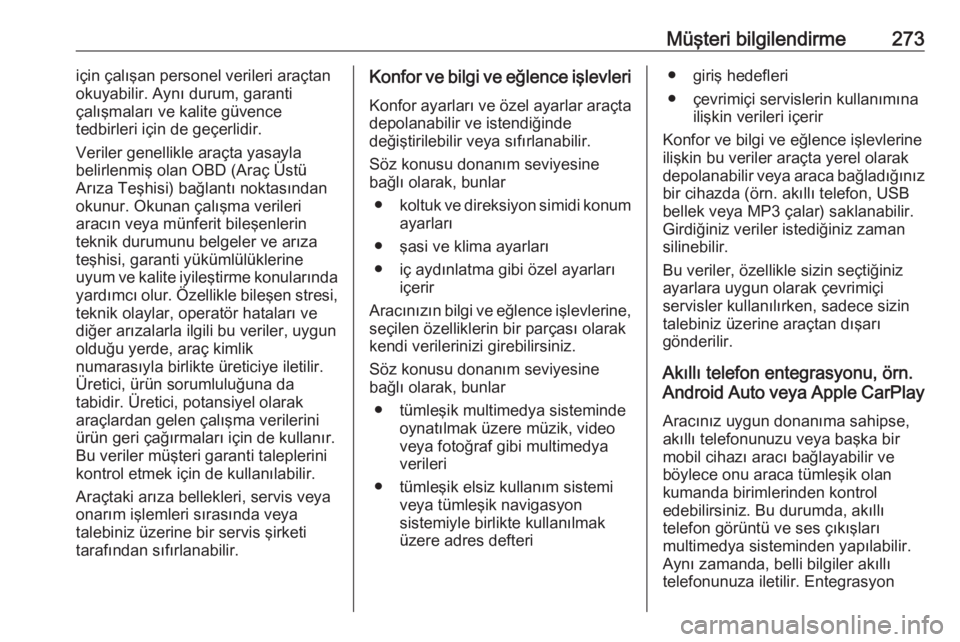 Müşteri bilgilendirme 273

için çalışan personel verileri araçtan okuyabilir. Aynı durum, garanti çalışmaları ve kalite güvence tedbirleri için de geçerlidir.

Veriler genellikle araçta yasayla belirlenmiş olan OBD (Araç Üstü Arıza Teşhisi) bağlantı noktasından okunur. Okunan çalışma verileri aracın veya münferit bileşenlerin teknik durumunu belgeler ve arıza teşhisi, garanti yükümlülüklerine uyum ve kalite iyileştirme konularında yardımcı olur. Özellikle bileşen stresi, teknik olaylar, operatör hataları ve diğer arızalarla ilgili bu veriler, uygun olduğu yerde, araç kimlik numarasıyla birlikte üreticiye iletilir. Üretici, ürün sorumluluğuna da tabidir. Üretici, potansiyel olarak araçlardan gelen çalışma verilerini ürün geri çağırmaları için de kullanır. Bu veriler müşteri garanti taleplerini kontrol etmek için de kullanılabilir.

Araçtaki arıza bellekleri, servis veya onarım işlemleri sırasında veya talebiniz üzerine bir servis şirketi tarafından sıfırlanabilir.

Konfor ve bilgi ve eğlence işlevleri

Konfor ayarları ve özel ayarlar araçta depolanabilir ve istendiğinde değiştirilebilir veya sıfırlanabilir.

Söz konusu donanım seviyesine bağlı olarak, bunlar

● koltuk ve direksiyon simidi konum ayarları

● şasi ve klima ayarları

● iç aydınlatma gibi özel ayarları içerir

Aracınızın bilgi ve eğlence işlevlerine, seçilen özelliklerin bir parçası olarak kendi verilerinizi girebilirsiniz.

Söz konusu donanım seviyesine bağlı olarak, bunlar

● tümleşik multimedya sisteminde oynatılmak üzere müzik, video veya fotoğraf gibi multimedya verileri

● tümleşik elsiz kullanım sistemi veya tümleşik navigasyon sistemiyle birlikte kullanılmak üzere adres defteri

● giriş hedefleri

● çevrimiçi servislerin kullanımına ilişkin verileri içerir

Konfor ve bilgi ve eğlence işlevlerine ilişkin bu veriler araçta yerel olarak depolanabilir veya araca bağladığınız bir cihazda (örn. akıllı telefon, USB bellek veya MP3 çalar) saklanabilir. Girdiğiniz veriler istediğiniz zaman silinebilir.

Bu veriler, özellikle sizin seçtiğiniz ayarlara uygun olarak çevrimiçi servisler kullanılırken, sadece sizin talebiniz üzerine araçtan dışarı gönderilir.

Akıllı telefon entegrasyonu, örn. Android Auto veya Apple CarPlay

Aracınız uygun donanıma sahipse, akıllı telefonunuzu veya başka bir mobil cihazı aracı bağlayabilir ve böylece onu araca tümleşik olan kumanda birimlerinden kontrol edebilirsiniz. Bu durumda, akıllı telefon görüntü ve ses çıkışları multimedya sisteminden yapılabilir. Aynı zamanda, belli bilgiler akıllı telefonunuza iletilir. Entegrasyon

carmanualsonline.info